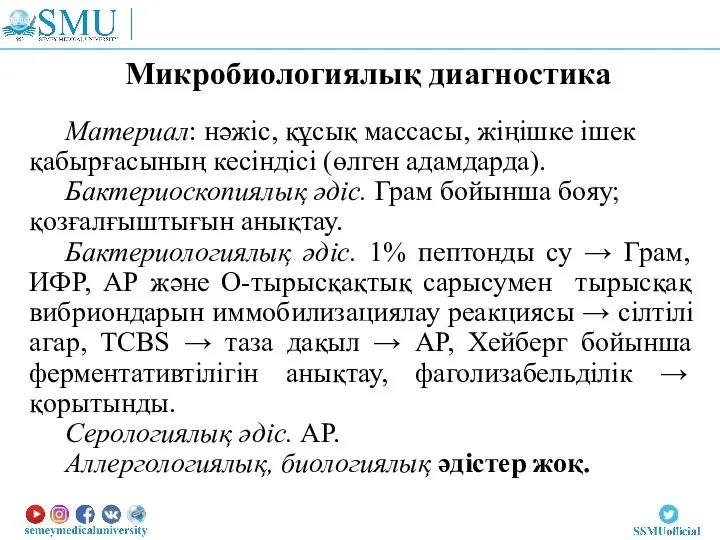 SMU
SEMEY MEDICAL UNIVERSITY

Микробиологиялық диагностика

Материал: нәжіс, құсық массасы, жіңішке ішек қабырғасының кесіндісі (өлген адамдарда).

Бактериоскопиялық әдіс. Грам бойынша бояу; қозғалғыштығын анықтау.

Бактериологиялық әдіс. 1% пептонды су → Грам, ИФР, АР және О-тырысқақтық сарысумен тырысқақ вибриондарын иммобилизациялау реакциясы → сілтілі агар, TCBS → таза дақыл → АР, Хейберг бойынша ферментативтілігін анықтау, фаголизабельділік → қорытынды.

Серологиялық әдіс. АР.

Аллергологиялық, биологиялық әдістер жоқ.

semeymedicaluniversity

SSMUofficial